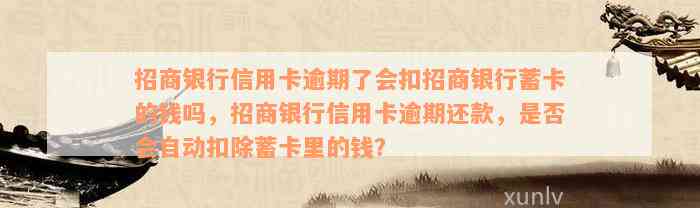 招商银行信用卡逾期了会扣招商银行蓄卡的钱吗，招商银行信用卡逾期还款，是否会自动扣除蓄卡里的钱?

xunlv